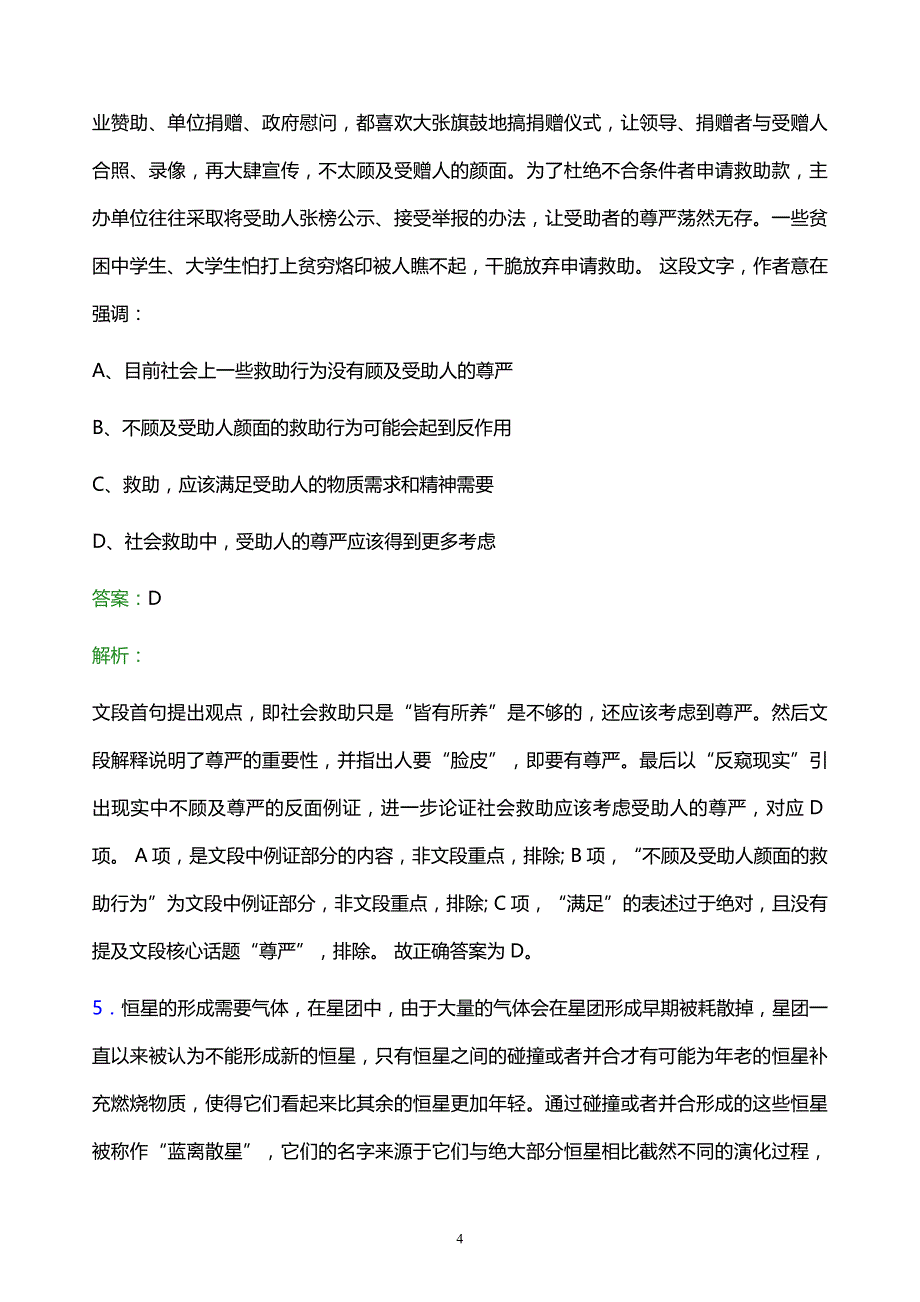 业赞助、单位捐赠、政府慰问，都喜欢大张旗鼓地搞捐赠仪式，让领导、捐赠者与受赠人合照、录像，再大肆宣传，不太顾及受赠人的颜面。为了杜绝不合条件者申请救助款，主办单位往往采取将受助人张榜公示、接受举报的办法，让受助者的尊严荡然无存。一些贫困中学生、大学生怕打上贫穷烙印被人瞧不起，干脆放弃申请救助。 这段文字，作者意在强调：

A、目前社会上一些救助行为没有顾及受助人的尊严

B、不顾及受助人颜面的救助行为可能会起到反作用

C、救助，应该满足受助人的物质需求和精神需要

D、社会救助中，受助人的尊严应该得到更多考虑

答案：D

解析：

文段首句提出观点，即社会救助只是“皆有所养”是不够的，还应该考虑到尊严。然后文段解释说明了尊严的重要性，并指出人要“脸皮”，即要有尊严。最后以“反窥现实”引出现实中不顾及尊严的反面例证，进一步论证社会救助应该考虑受助人的尊严，对应 D 项。 A 项，是文段中例证部分的内容，非文段重点，排除; B 项，“不顾及受助人颜面的救助行为”为文段中例证部分，非文段重点，排除; C 项，“满足”的表述过于绝对，且没有提及文段核心话题“尊严”，排除。 故正确答案为 D。

5．恒星的形成需要气体，在星团中，由于大量的气体会在星团形成早期被耗散掉，星团一直以来被认为不能形成新的恒星，只有恒星之间的碰撞或者并合才有可能为年老的恒星补充燃烧物质，使得它们看起来比其余的恒星更加年轻。通过碰撞或者并合形成的这些恒星被称作“蓝离散星”，它们的名字来源于它们与绝大部分恒星相比截然不同的演化过程，

4